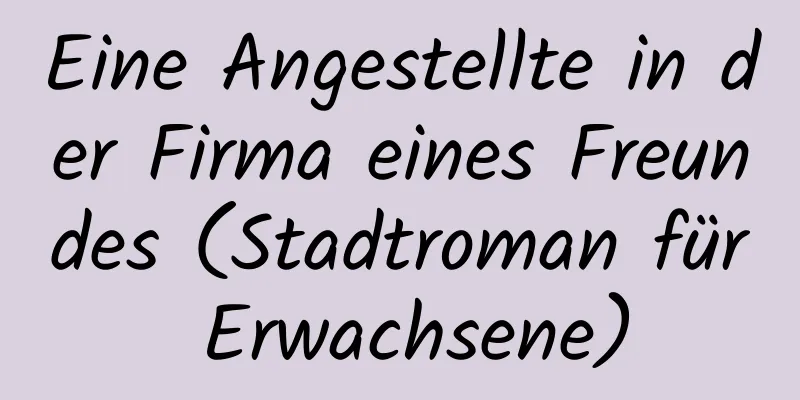 Eine Angestellte in der Firma eines Freundes (Stadtroman für Erwachsene)